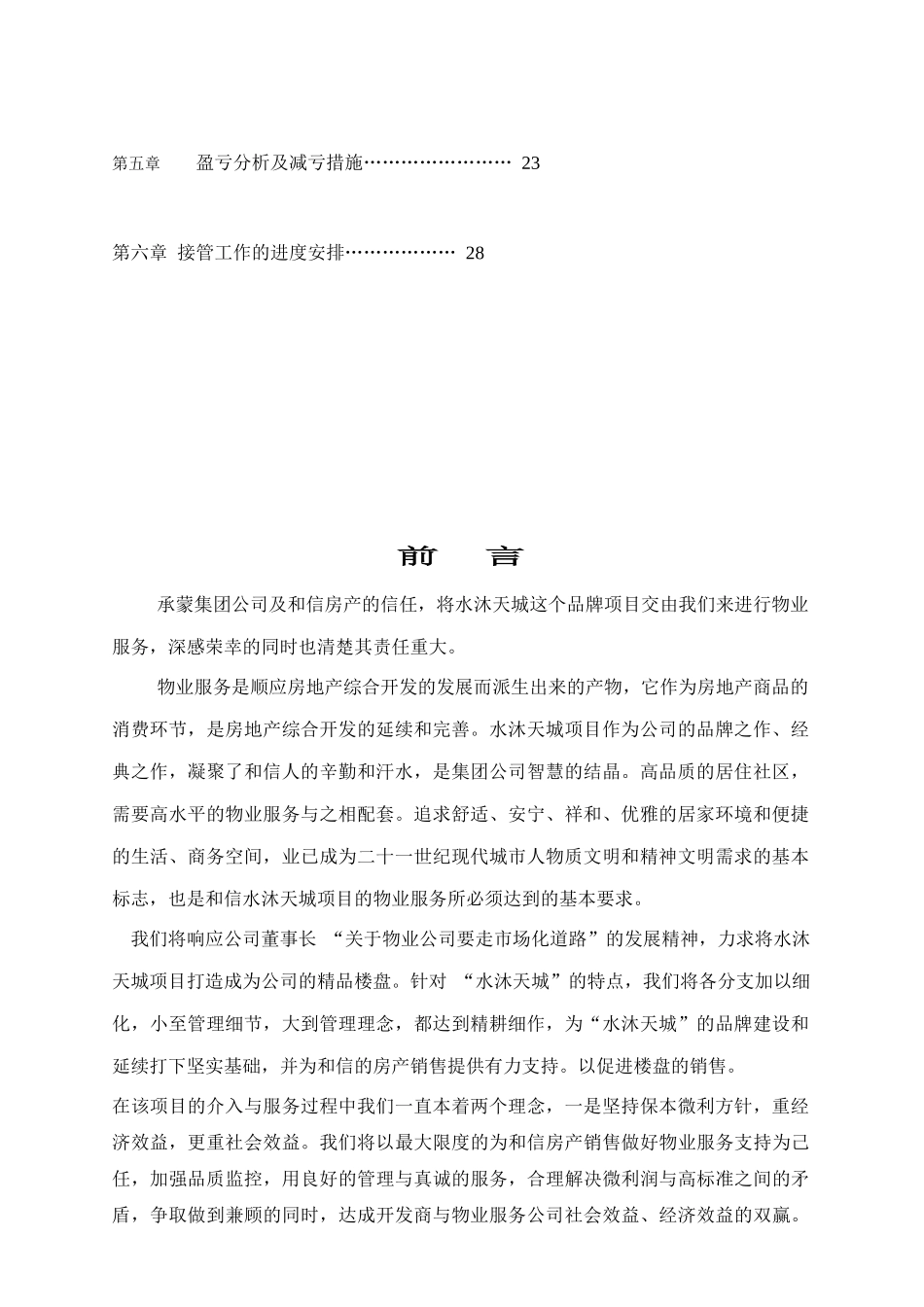 第五章　　盈亏分析及减亏措施…………………… 23

第六章 接管工作的进度安排……………… 28

前　　言

承蒙集团公司及和信房产的信任，将水沐天城这个品牌项目交由我们来进行物业服务，深感荣幸的同时也清楚其责任重大。

物业服务是顺应房地产综合开发的发展而派生出来的产物，它作为房地产商品的消费环节，是房地产综合开发的延续和完善。水沐天城项目作为公司的品牌之作、经典之作，凝聚了和信人的辛勤和汗水，是集团公司智慧的结晶。高品质的居住社区，需要高水平的物业服务与之相配套。追求舒适、安宁、祥和、优雅的居家环境和便捷的生活、商务空间，业已成为二十一世纪现代城市人物质文明和精神文明需求的基本标志，也是和信水沐天城项目的物业服务所必须达到的基本要求。

我们将响应公司董事长 “关于物业公司要走市场化道路”的发展精神，力求将水沐天城项目打造成为公司的精品楼盘。针对 “水沐天城”的特点，我们将各分支加以细化，小至管理细节，大到管理理念，都达到精耕细作，为“水沐天城”的品牌建设和延续打下坚实基础，并为和信的房产销售提供有力支持。以促进楼盘的销售。

在该项目的介入与服务过程中我们一直本着两个理念，一是坚持保本微利方针，重经济效益，更重社会效益。我们将以最大限度的为和信房产销售做好物业服务支持为己任，加强品质监控，用良好的管理与真诚的服务，合理解决微利润与高标准之间的矛盾，争取做到兼顾的同时，达成开发商与物业服务公司社会效益、经济效益的双赢。